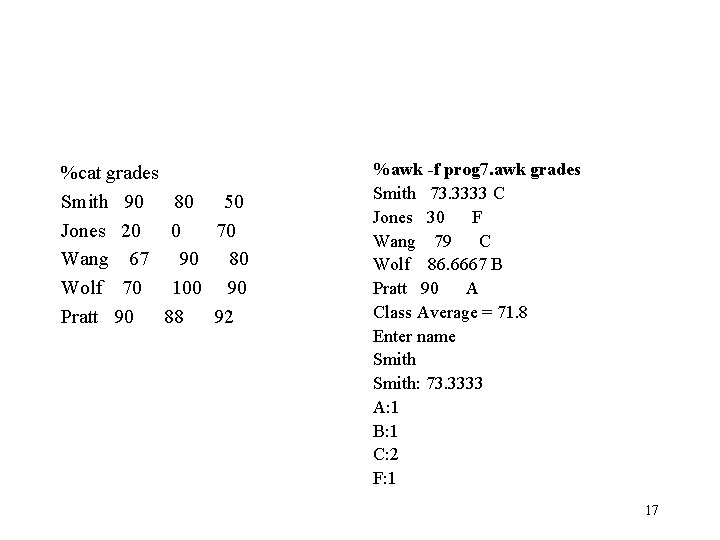 %cat grades
Smith 90 80 50
Jones 20 0 70
Wang 67 90 80
Wolf 70 100 90
Pratt 90 88 92

%awk -f prog7.awk grades
Smith 73.3333 C
Jones 30 F
Wang 79 C
Wolf 86.6667 B
Pratt 90 A
Class Average = 71.8
Enter name
Smith
Smith: 73.3333
A:1
B:1
C:2
F:1

17